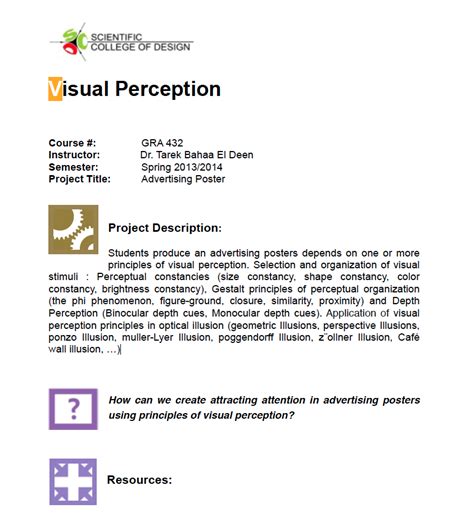 SCIENTIFIC
COLLEGE OF DESIGN

Visual Perception

Course #: GRA 432
Instructor: Dr. Tarek Bahaa El Deen
Semester: Spring 2013/2014
Project Title: Advertising Poster

Project Description:

Students produce an advertising posters depends on one or more principles of visual perception. Selection and organization of visual stimuli : Perceptual constancies (size constancy, shape constancy, color constancy, brightness constancy), Gestalt principles of perceptual organization (the phi phenomenon, figure-ground, closure, similarity, proximity) and Depth Perception (Binocular depth cues, Monocular depth cues). Application of visual perception principles in optical illusion (geometric Illusions, perspective Illusions, ponzo Illusion, muller-Lyer Illusion, poggendorff Illusion, z¨ollner Illusion, Café wall illusion, …)

?

How can we create attracting attention in advertising posters using principles of visual perception?

Resources: